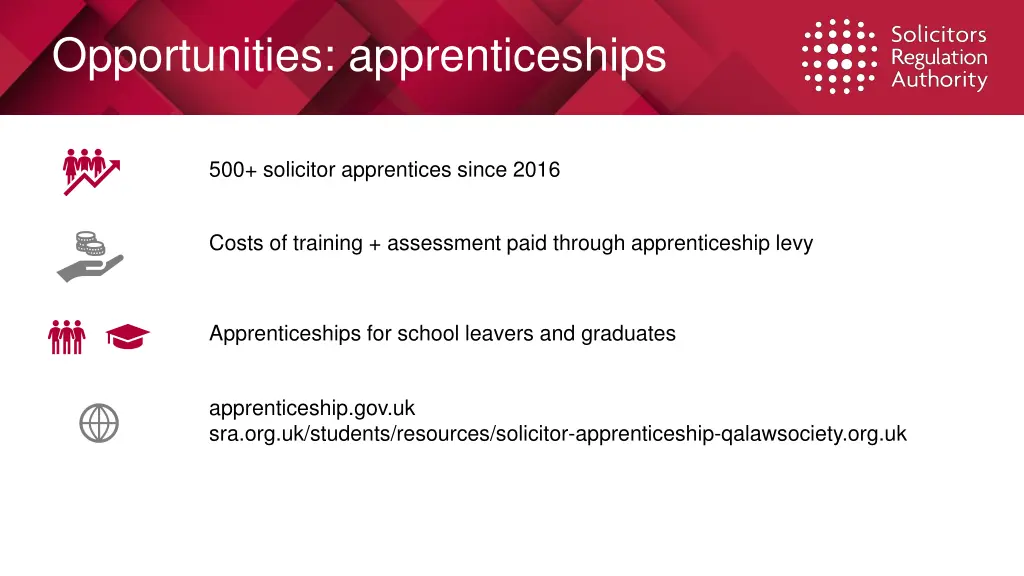 Opportunities: apprenticeships

Solicitors Regulation Authority

500+ solicitor apprentices since 2016

Costs of training + assessment paid through apprenticeship levy

Apprenticeships for school leavers and graduates

apprenticeship.gov.uk
sra.org.uk/students/resources/solicitor-apprenticeship-qalawsociety.org.uk